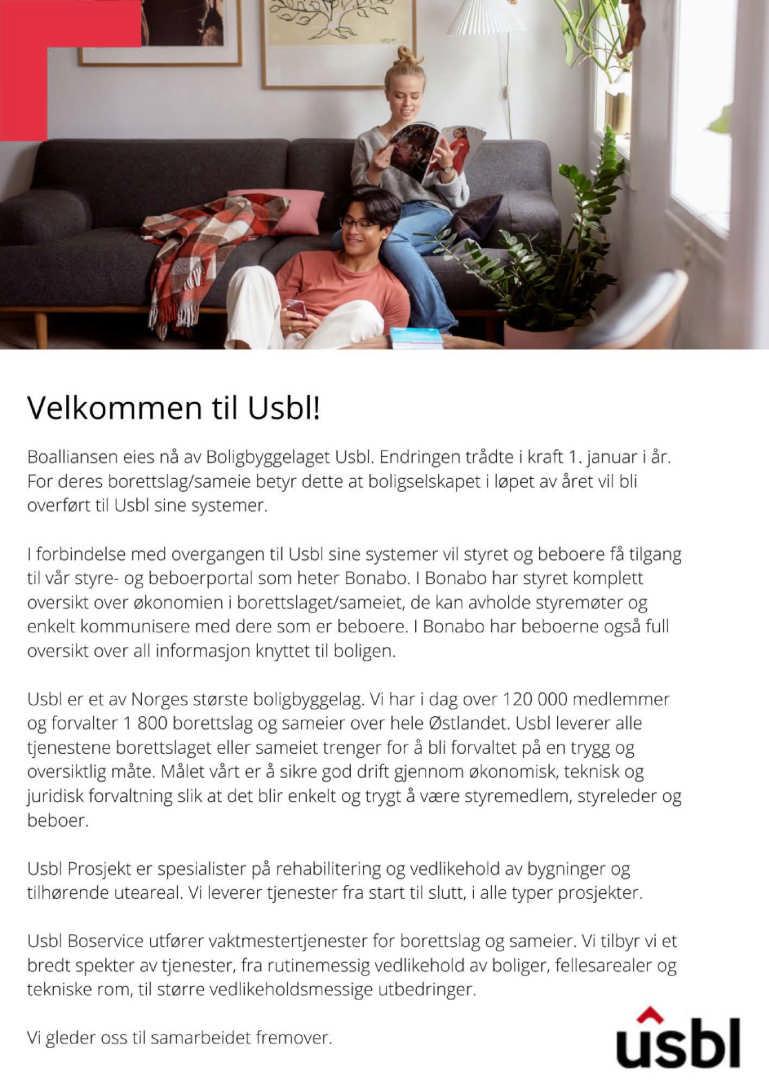 Velkommen til Usbl!

Boalliansen eies nå av Boligbyggelaget Usbl. Endringen trådte i kraft 1. januar i år. For deres borettslag/sameie betyr dette at boligselskapet i løpet av året vil bli overført til Usbl sine systemer.

I forbindelse med overgangen til Usbl sine systemer vil styret og beboere få tilgang til vår styre- og beboerportal som heter Bonabo. I Bonabo har styret komplett oversikt over økonomien i borettslaget/sameiet, de kan avholde styremøter og enkelt kommunisere med dere som er beboere. I Bonabo har beboerne også full oversikt over all informasjon knyttet til boligen.

Usbl er et av Norges største boligbyggelag. Vi har i dag over 120 000 medlemmer og forvalter 1 800 borettslag og sameier over hele Østlandet. Usbl leverer alle tjenestene borettslaget eller sameiet trenger for å bli forvaltet på en trygg og oversiktlig måte. Målet vårt er å sikre god drift gjennom økonomisk, teknisk og juridisk forvaltning slik at det blir enkelt og trygt å være styremedlem, styreleder og beboer.

Usbl Prosjekt er spesialister på rehabilitering og vedlikehold av bygninger og tilhørende uteareal. Vi leverer tjenester fra start til slutt, i alle typer prosjekter.

Usbl Boservice utfører vaktmestertjenester for borettslag og sameier. Vi tilbyr vi et bredt spekter av tjenester, fra rutinemessig vedlikehold av boliger, fellesarealer og tekniske rom, til større vedlikeholdsmessige utbedringer.

Vi gleder oss til samarbeidet fremover.

usbl